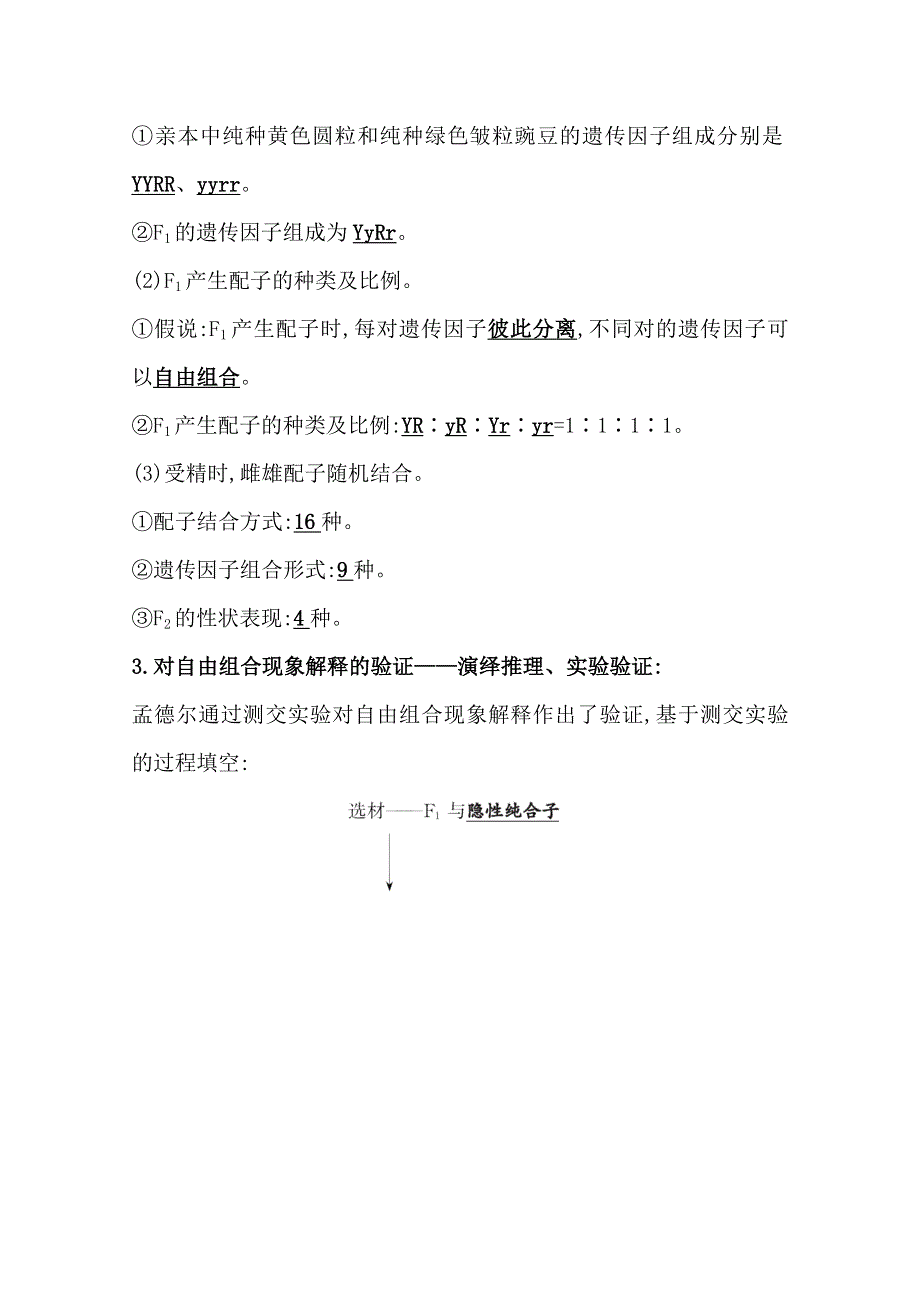 ①亲本中纯种黄色圆粒和纯种绿色皱粒豌豆的遗传因子组成分别是YYRR、yyrr。

②$F_1$的遗传因子组成为YyRr。

(2)$F_1$产生配子的种类及比例。

①假说:$F_1$产生配子时,每对遗传因子彼此分离,不同对的遗传因子可以自由组合。

②$F_1$产生配子的种类及比例:YR∶yR∶Yr∶yr=1∶1∶1∶1。

(3)受精时,雌雄配子随机结合。

①配子结合方式:16种。

②遗传因子组合形式:9种。

③$F_2$的性状表现:4种。

3.对自由组合现象解释的验证——演绎推理、实验验证:

孟德尔通过测交实验对自由组合现象解释作出了验证,基于测交实验的过程填空:

选材——$F_1$与隐性纯合子